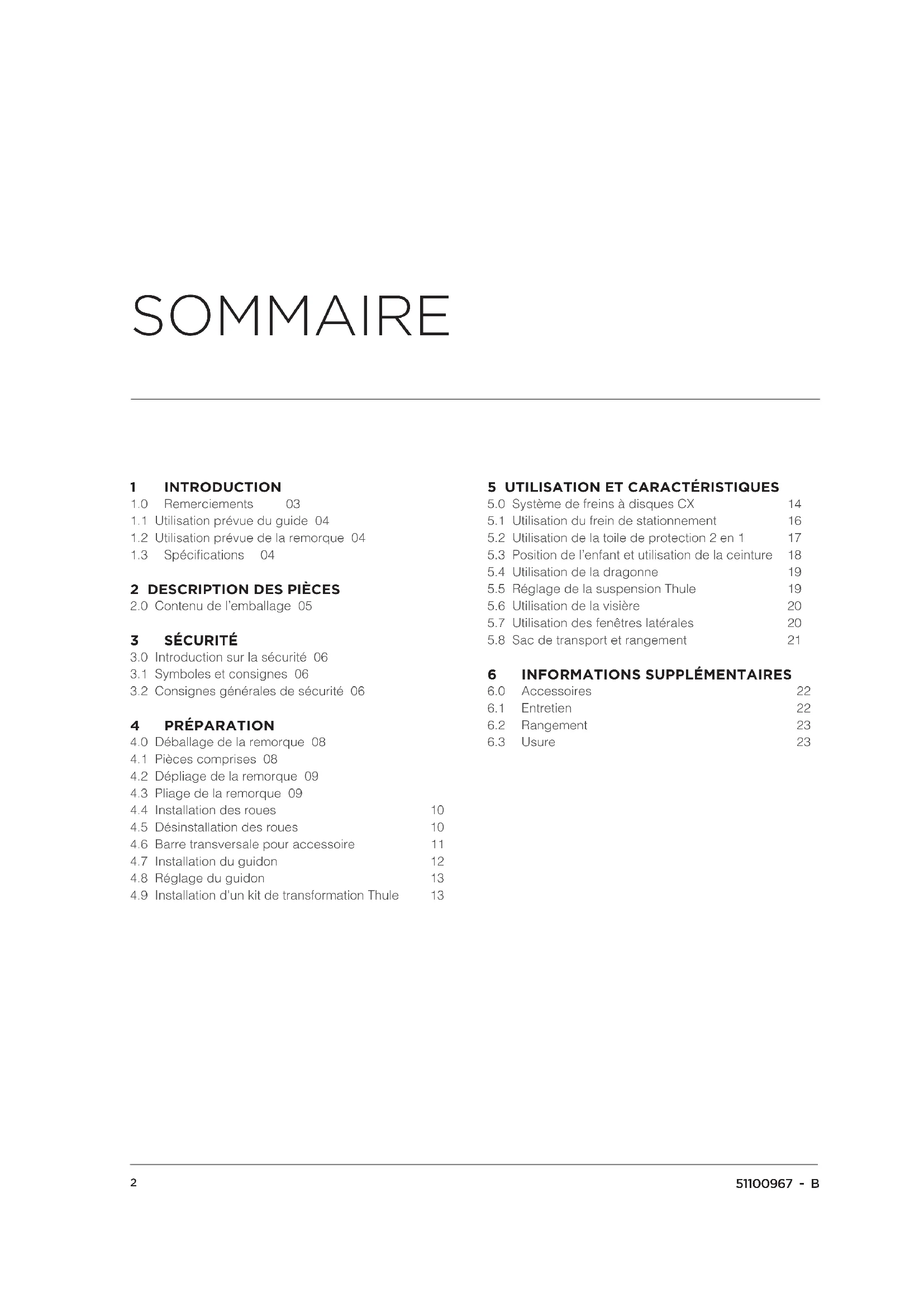 SOMMAIRE

1 INTRODUCTION
1.0 Remerciements 03
1.1 Utilisation prévue du guide 04
1.2 Utilisation prévue de la remorque 04
1.3 Spécifications 04

2 DESCRIPTION DES PIÈCES
2.0 Contenu de l'emballage 05

3 SÉCURITÉ
3.0 Introduction sur la sécurité 06
3.1 Symboles et consignes 06
3.2 Consignes générales de sécurité 06

4 PRÉPARATION
4.0 Déballage de la remorque 08
4.1 Pièces comprises 08
4.2 Dépliage de la remorque 09
4.3 Pliage de la remorque 09
4.4 Installation des roues 10
4.5 Désinstallation des roues 10
4.6 Barre transversale pour accessoire 11
4.7 Installation du guidon 12
4.8 Réglage du guidon 13
4.9 Installation d'un kit de transformation Thule 13

5 UTILISATION ET CARACTÉRISTIQUES
5.0 Système de freins à disques CX 14
5.1 Utilisation du frein de stationnement 16
5.2 Utilisation de la toile de protection 2 en 1 17
5.3 Position de l'enfant et utilisation de la ceinture 18
5.4 Utilisation de la dragonne 19
5.5 Réglage de la suspension Thule 19
5.6 Utilisation de la visière 20
5.7 Utilisation des fenêtres latérales 20
5.8 Sac de transport et rangement 21

6 INFORMATIONS SUPPLÉMENTAIRES
6.0 Accessoires 22
6.1 Entretien 22
6.2 Rangement 23
6.3 Usure 23

2

51100967 - B